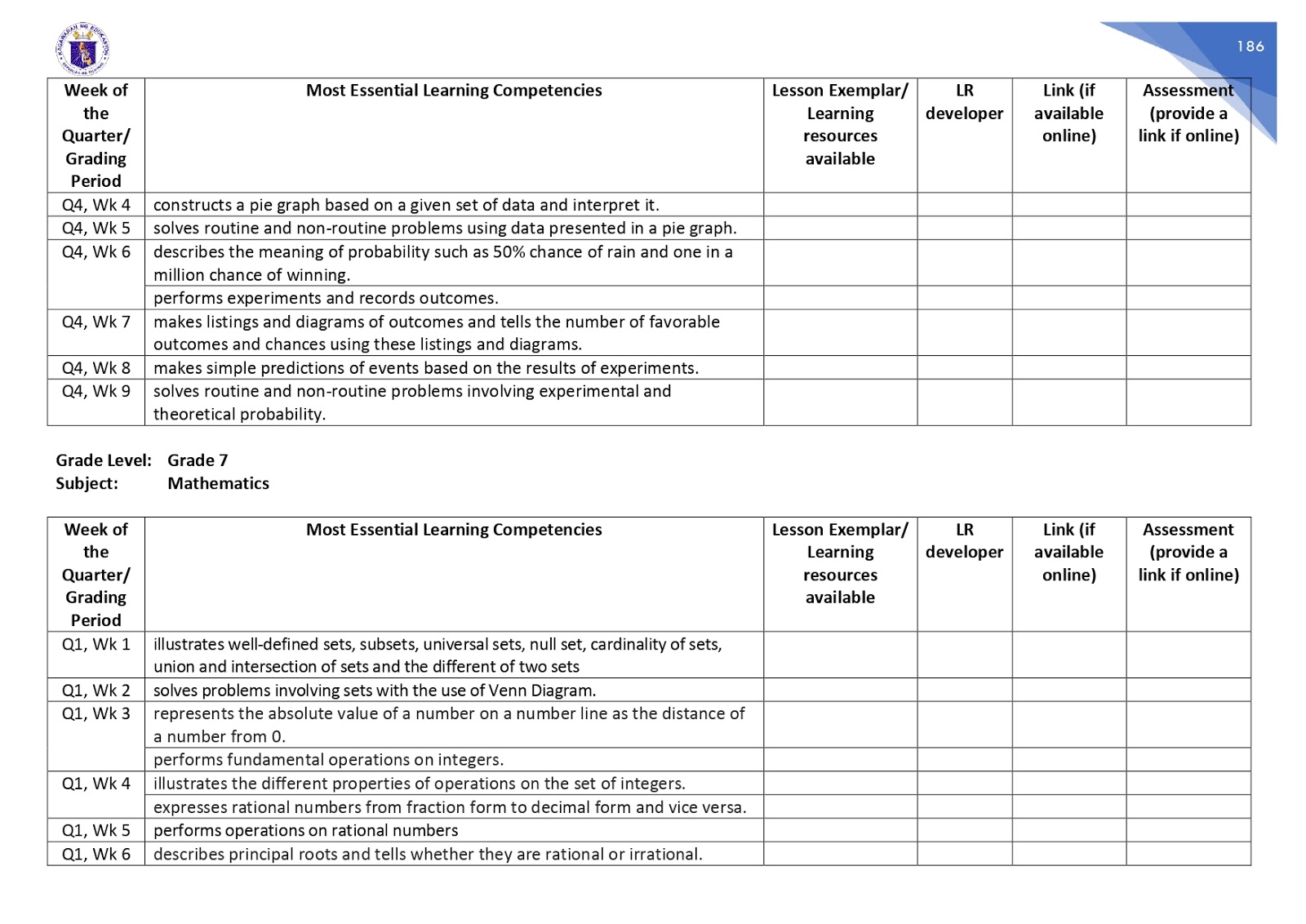 186

| Week of the Quarter/ Grading Period | Most Essential Learning Competencies | Lesson Exemplar/ Learning resources available | LR developer | Link (if available online) | Assessment (provide a link if online) |
|---|---|---|---|---|---|
| Q4, Wk 4 | constructs a pie graph based on a given set of data and interpret it. | | | | |
| Q4, Wk 5 | solves routine and non-routine problems using data presented in a pie graph. | | | | |
| Q4, Wk 6 | describes the meaning of probability such as 50% chance of rain and one in a million chance of winning. | | | | |
| | performs experiments and records outcomes. | | | | |
| Q4, Wk 7 | makes listings and diagrams of outcomes and tells the number of favorable outcomes and chances using these listings and diagrams. | | | | |
| Q4, Wk 8 | makes simple predictions of events based on the results of experiments. | | | | |
| Q4, Wk 9 | solves routine and non-routine problems involving experimental and theoretical probability. | | | | |

Grade Level: Grade 7
Subject: Mathematics

| Week of the Quarter/ Grading Period | Most Essential Learning Competencies | Lesson Exemplar/ Learning resources available | LR developer | Link (if available online) | Assessment (provide a link if online) |
|---|---|---|---|---|---|
| Q1, Wk 1 | illustrates well-defined sets, subsets, universal sets, null set, cardinality of sets, union and intersection of sets and the different of two sets | | | | |
| Q1, Wk 2 | solves problems involving sets with the use of Venn Diagram. | | | | |
| Q1, Wk 3 | represents the absolute value of a number on a number line as the distance of a number from 0. | | | | |
| | performs fundamental operations on integers. | | | | |
| Q1, Wk 4 | illustrates the different properties of operations on the set of integers. | | | | |
| | expresses rational numbers from fraction form to decimal form and vice versa. | | | | |
| Q1, Wk 5 | performs operations on rational numbers | | | | |
| Q1, Wk 6 | describes principal roots and tells whether they are rational or irrational. | | | | |